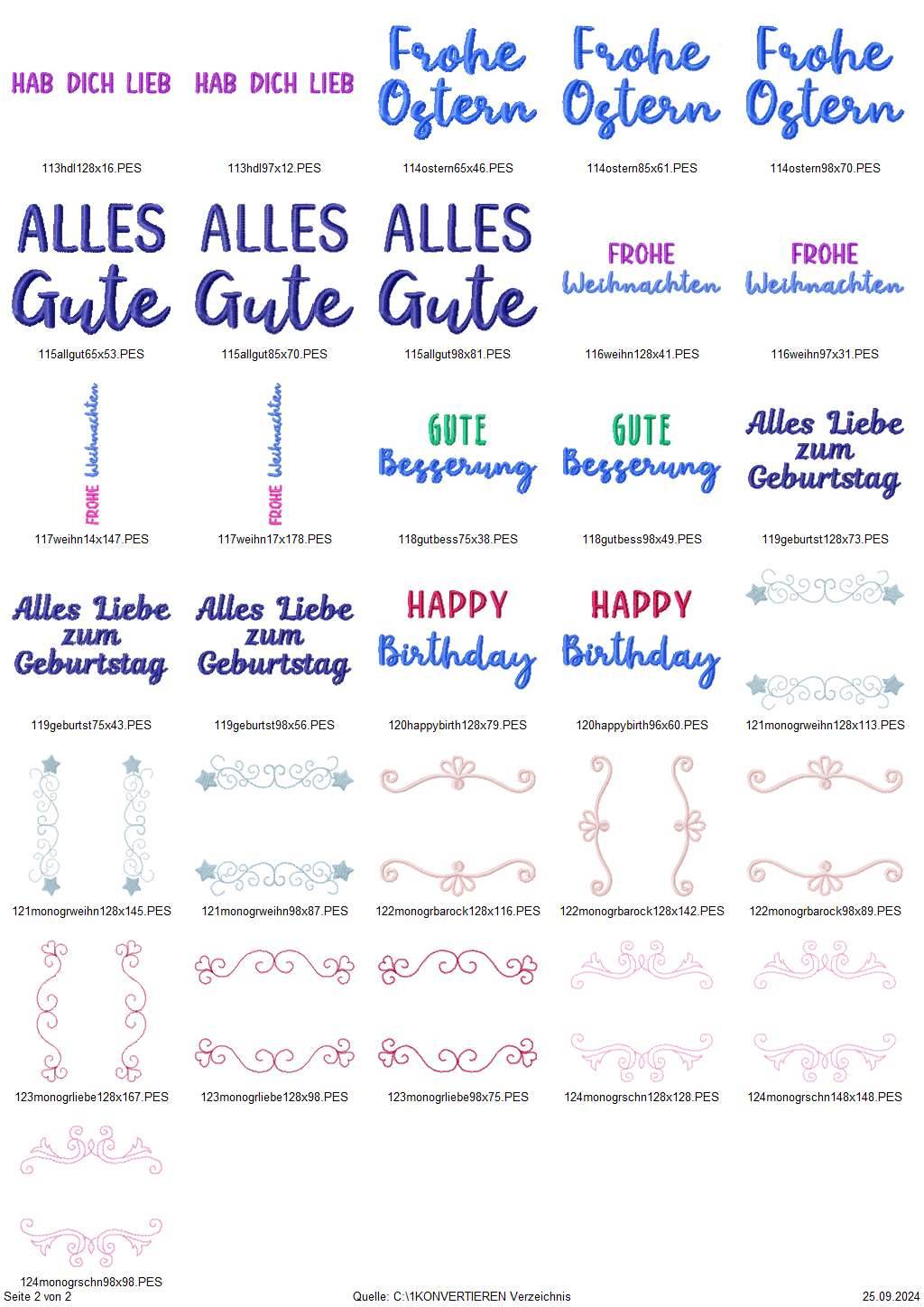 HAB DICH LIEB

113hdl128x16.PES

HAB DICH LIEB

113hdl97x12.PES

Frohe Ostern

114ostern65x46.PES

Frohe Ostern

114ostern85x61.PES

Frohe Ostern

114ostern98x70.PES

ALLES Gute

115allgut65x53.PES

ALLES Gute

115allgut85x70.PES

ALLES Gute

115allgut98x81.PES

FROHE Weihnachten

116weihn128x41.PES

FROHE Weihnachten

116weihn97x31.PES

FROHE Weihnachten

117weihn14x147.PES

FROHE Weihnachten

117weihn17x178.PES

GUTE Besserung

118gutbess75x38.PES

GUTE Besserung

118gutbess98x49.PES

Alles Liebe zum Geburtstag

119geburtst128x73.PES

Alles Liebe zum Geburtstag

119geburtst75x43.PES

Alles Liebe zum Geburtstag

119geburtst98x56.PES

HAPPY Birthday

120happybirth128x79.PES

HAPPY Birthday

120happybirth96x60.PES

121monogrweihn128x113.PES

121monogrweihn128x145.PES

121monogrweihn98x87.PES

122monogrbarock128x116.PES

122monogrbarock128x142.PES

122monogrbarock98x89.PES

123monogrliebe128x167.PES

123monogrliebe128x98.PES

123monogrliebe98x75.PES

124monogrschn128x128.PES

124monogrschn148x148.PES

124monogrschn98x98.PES

Seite 2 von 2

Quelle: C:\1KONVERTIEREN Verzeichnis

25.09.2024